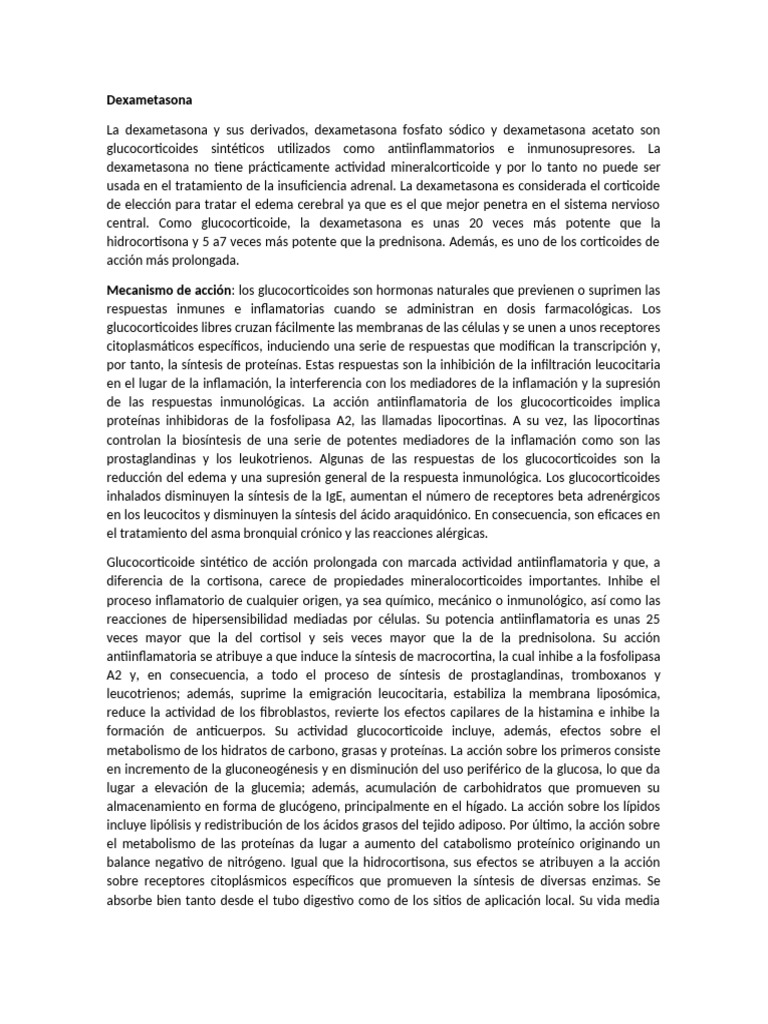 Dexametasona

La dexametasona y sus derivados, dexametasona fosfato sódico y dexametasona acetato son glucocorticoides sintéticos utilizados como antiinflammatorios e inmunosupresores. La dexametasona no tiene prácticamente actividad mineralcorticoide y por lo tanto no puede ser usada en el tratamiento de la insuficiencia adrenal. La dexametasona es considerada el corticoide de elección para tratar el edema cerebral ya que es el que mejor penetra en el sistema nervioso central. Como glucocorticoide, la dexametasona es unas 20 veces más potente que la hidrocortisona y 5 a7 veces más potente que la prednisona. Además, es uno de los corticoides de acción más prolongada.

Mecanismo de acción: los glucocorticoides son hormonas naturales que previenen o suprimen las respuestas inmunes e inflamatorias cuando se administran en dosis farmacológicas. Los glucocorticoides libres cruzan fácilmente las membranas de las células y se unen a unos receptores citoplasmáticos específicos, induciendo una serie de respuestas que modifican la transcripción y, por tanto, la síntesis de proteínas. Estas respuestas son la inhibición de la infiltración leucocitaria en el lugar de la inflamación, la interferencia con los mediadores de la inflamación y la supresión de las respuestas inmunológicas. La acción antiinflamatoria de los glucocorticoides implica proteínas inhibidoras de la fosfolipasa A2, las llamadas lipocortinas. A su vez, las lipocortinas controlan la biosíntesis de una serie de potentes mediadores de la inflamación como son las prostaglandinas y los leukotrienos. Algunas de las respuestas de los glucocorticoides son la reducción del edema y una supresión general de la respuesta inmunológica. Los glucocorticoides inhalados disminuyen la síntesis de la IgE, aumentan el número de receptores beta adrenérgicos en los leucocitos y disminuyen la síntesis del ácido araquidónico. En consecuencia, son eficaces en el tratamiento del asma bronquial crónico y las reacciones alérgicas.

Glucocorticoide sintético de acción prolongada con marcada actividad antiinflamatoria y que, a diferencia de la cortisona, carece de propiedades mineralocorticoides importantes. Inhibe el proceso inflamatorio de cualquier origen, ya sea químico, mecánico o inmunológico, así como las reacciones de hipersensibilidad mediadas por células. Su potencia antiinflamatoria es unas 25 veces mayor que la del cortisol y seis veces mayor que la de la prednisolona. Su acción antiinflamatoria se atribuye a que induce la síntesis de macrocortina, la cual inhibe a la fosfolipasa A2 y, en consecuencia, a todo el proceso de síntesis de prostaglandinas, tromboxanos y leucotrienos; además, suprime la emigración leucocitaria, estabiliza la membrana liposómica, reduce la actividad de los fibroblastos, revierte los efectos capilares de la histamina e inhibe la formación de anticuerpos. Su actividad glucocorticoide incluye, además, efectos sobre el metabolismo de los hidratos de carbono, grasas y proteínas. La acción sobre los primeros consiste en incremento de la gluconeogénesis y en disminución del uso periférico de la glucosa, lo que da lugar a elevación de la glucemia; además, acumulación de carbohidratos que promueven su almacenamiento en forma de glucógeno, principalmente en el hígado. La acción sobre los lípidos incluye lipólisis y redistribución de los ácidos grasos del tejido adiposo. Por último, la acción sobre el metabolismo de las proteínas da lugar a aumento del catabolismo proteínico originando un balance negativo de nitrógeno. Igual que la hidrocortisona, sus efectos se atribuyen a la acción sobre receptores citoplásmicos específicos que promueven la síntesis de diversas enzimas. Se absorbe bien tanto desde el tubo digestivo como de los sitios de aplicación local. Su vida media